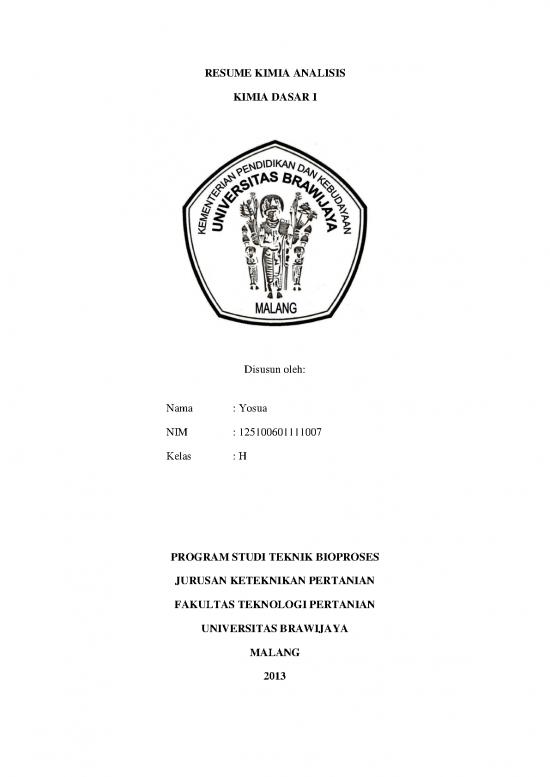 RESUME KIMIA ANALISIS

KIMIA DASAR I

KEMENTERIAN PENDIDIKAN DAN KEBUDAYAAN
UNIVERSITAS BRAWIJAYA
MALANG

Disusun oleh:

Nama : Yosua

NIM : 125100601111007

Kelas : H

PROGRAM STUDI TEKNIK BIOPROSES

JURUSAN KETEKNIKAN PERTANIAN

FAKULTAS TEKNOLOGI PERTANIAN

UNIVERSITAS BRAWIJAYA

MALANG

2013